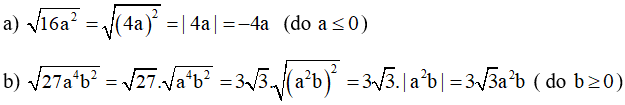 a) $\sqrt{16a^2} = \sqrt{(4a)^2} = |4a| = -4a$ (do $a \le 0$)

b) $\sqrt{27a^4b^2} = \sqrt{27}.\sqrt{a^4b^2} = 3\sqrt{3}.\sqrt{(a^2b)^2} = 3\sqrt{3}.|a^2b| = 3\sqrt{3}a^2b$ ( do $b \ge 0$)